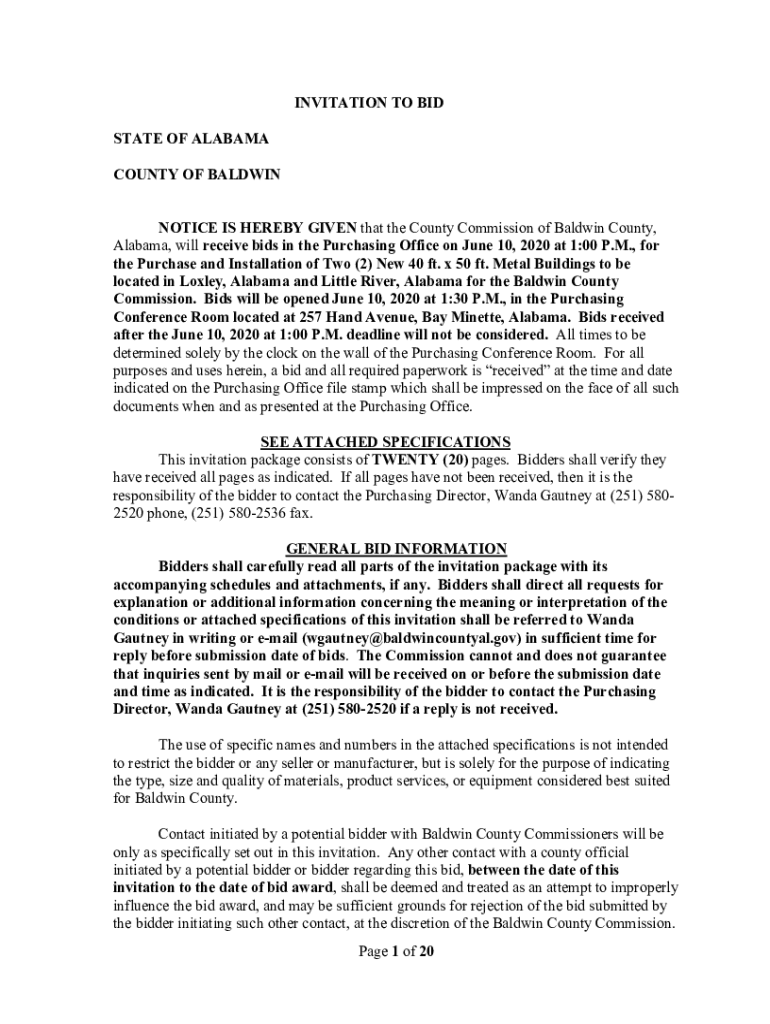 INVITATION TO BID

STATE OF ALABAMA

COUNTY OF BALDWIN

NOTICE IS HEREBY GIVEN that the County Commission of Baldwin County, Alabama, will receive bids in the Purchasing Office on June 10, 2020 at 1:00 P.M., for the Purchase and Installation of Two (2) New 40 ft. x 50 ft. Metal Buildings to be located in Loxley, Alabama and Little River, Alabama for the Baldwin County Commission. Bids will be opened June 10, 2020 at 1:30 P.M., in the Purchasing Conference Room located at 257 Hand Avenue, Bay Minette, Alabama. Bids received after the June 10, 2020 at 1:00 P.M. deadline will not be considered. All times to be determined solely by the clock on the wall of the Purchasing Conference Room. For all purposes and uses herein, a bid and all required paperwork is "received" at the time and date indicated on the Purchasing Office file stamp which shall be impressed on the face of all such documents when and as presented at the Purchasing Office.

SEE ATTACHED SPECIFICATIONS

This invitation package consists of TWENTY (20) pages. Bidders shall verify they have received all pages as indicated. If all pages have not been received, then it is the responsibility of the bidder to contact the Purchasing Director, Wanda Gautney at (251) 580-2520 phone, (251) 580-2536 fax.

GENERAL BID INFORMATION

Bidders shall carefully read all parts of the invitation package with its accompanying schedules and attachments, if any. Bidders shall direct all requests for explanation or additional information concerning the meaning or interpretation of the conditions or attached specifications of this invitation shall be referred to Wanda Gautney in writing or e-mail (wgautney@baldwincountyal.gov) in sufficient time for reply before submission date of bids. The Commission cannot and does not guarantee that inquiries sent by mail or e-mail will be received on or before the submission date and time as indicated. It is the responsibility of the bidder to contact the Purchasing Director, Wanda Gautney at (251) 580-2520 if a reply is not received.

The use of specific names and numbers in the attached specifications is not intended to restrict the bidder or any seller or manufacturer, but is solely for the purpose of indicating the type, size and quality of materials, product services, or equipment considered best suited for Baldwin County.

Contact initiated by a potential bidder with Baldwin County Commissioners will be only as specifically set out in this invitation. Any other contact with a county official initiated by a potential bidder or bidder regarding this bid, between the date of this invitation to the date of bid award, shall be deemed and treated as an attempt to improperly influence the bid award, and may be sufficient grounds for rejection of the bid submitted by the bidder initiating such other contact, at the discretion of the Baldwin County Commission.

Page 1 of 20